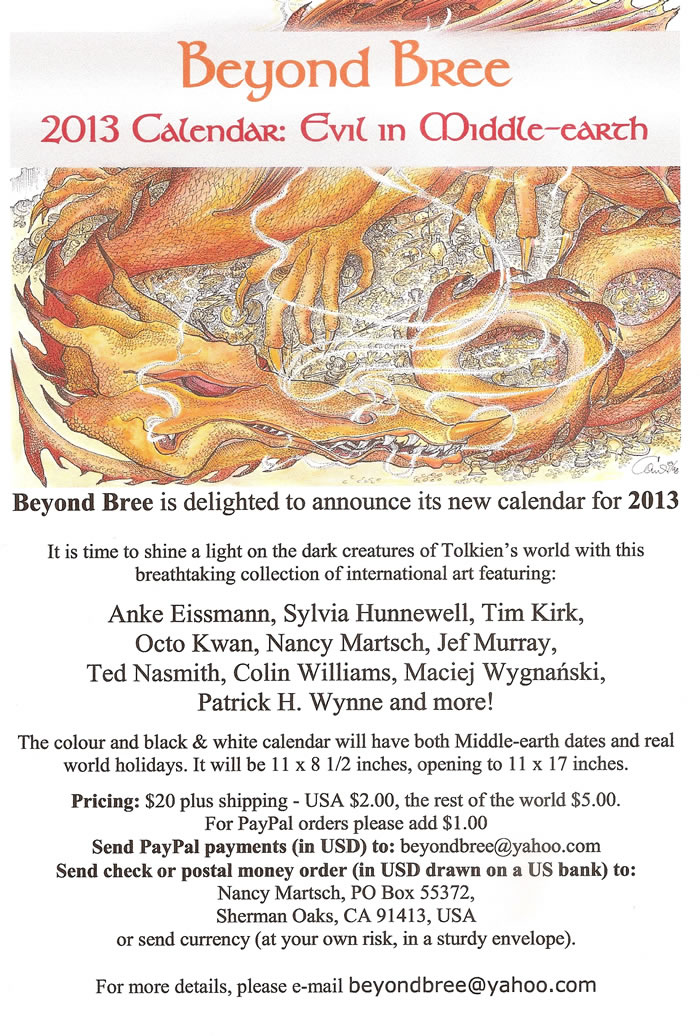 Beyond Bree

2013 Calendar: Evil in Middle-earth

Beyond Bree is delighted to announce its new calendar for 2013

It is time to shine a light on the dark creatures of Tolkien's world with this breathtaking collection of international art featuring:

Anke Eissmann, Sylvia Hunnewell, Tim Kirk, Octo Kwan, Nancy Martsch, Jef Murray, Ted Nasmith, Colin Williams, Maciej Wygnański, Patrick H. Wynne and more!

The colour and black & white calendar will have both Middle-earth dates and real world holidays. It will be 11 x 8 1/2 inches, opening to 11 x 17 inches.

Pricing: $20 plus shipping - USA $2.00, the rest of the world $5.00.
For PayPal orders please add $1.00
Send PayPal payments (in USD) to: beyondbree@yahoo.com
Send check or postal money order (in USD drawn on a US bank) to:
Nancy Martsch, PO Box 55372,
Sherman Oaks, CA 91413, USA
or send currency (at your own risk, in a sturdy envelope).

For more details, please e-mail beyondbree@yahoo.com